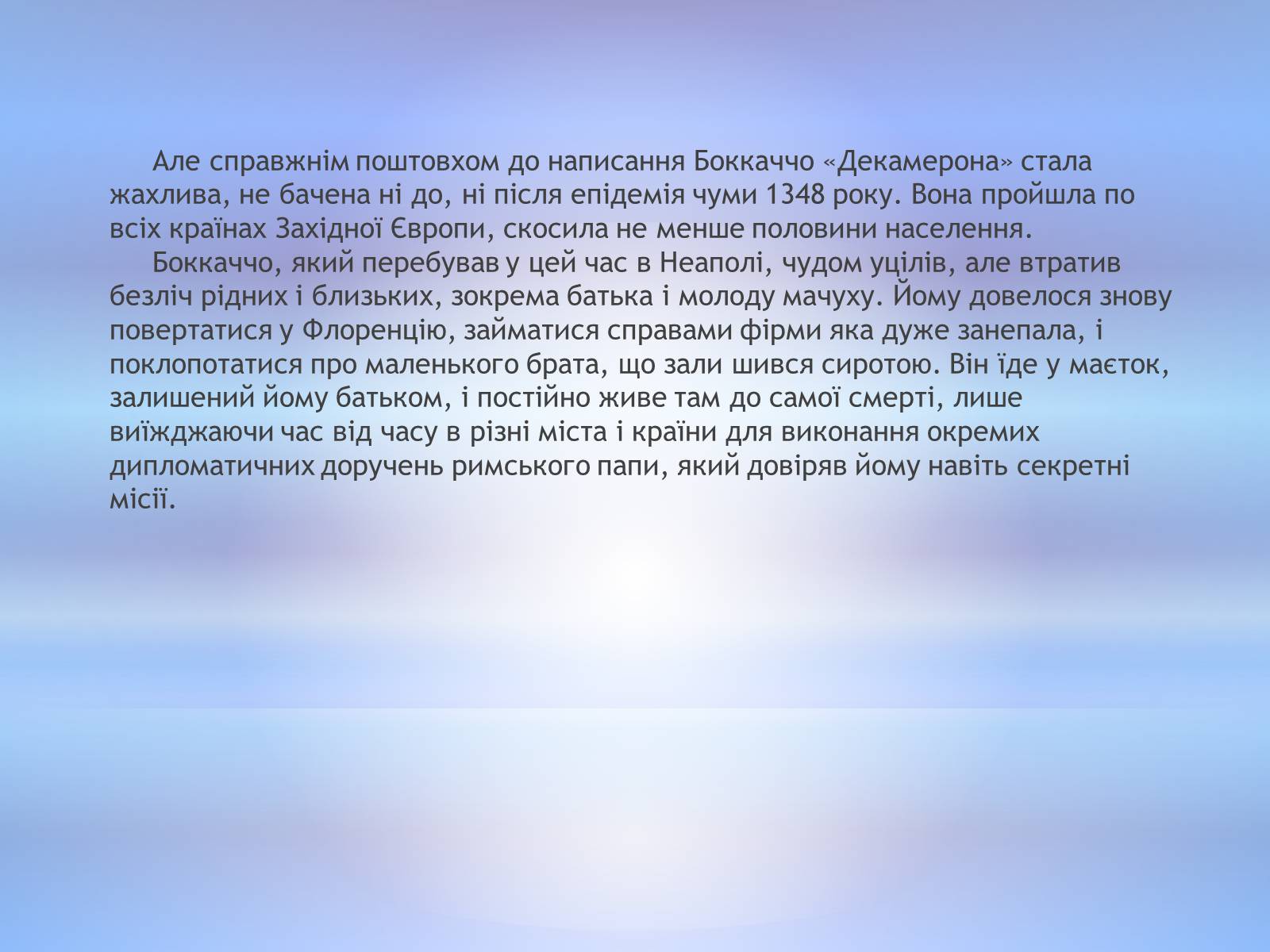 Але справжнім поштовхом до написання Боккаччо «Декамерона» стала жахлива, не бачена ні до, ні після епідемія чуми 1348 року. Вона пройшла по всіх країнах Західної Європи, скосила не менше половини населення.

Боккаччо, який перебував у цей час в Неаполі, чудом уцілів, але втратив безліч рідних і близьких, зокрема батька і молоду мачуху. Йому довелося знову повертатися у Флоренцію, займатися справами фірми яка дуже занепала, і поклопотатися про маленького брата, що зали шився сиротою. Він їде у маєток, залишений йому батьком, і постійно живе там до самої смерті, лише виїжджаючи час від часу в різні міста і країни для виконання окремих дипломатичних доручень римського папи, який довіряв йому навіть секретні місії.